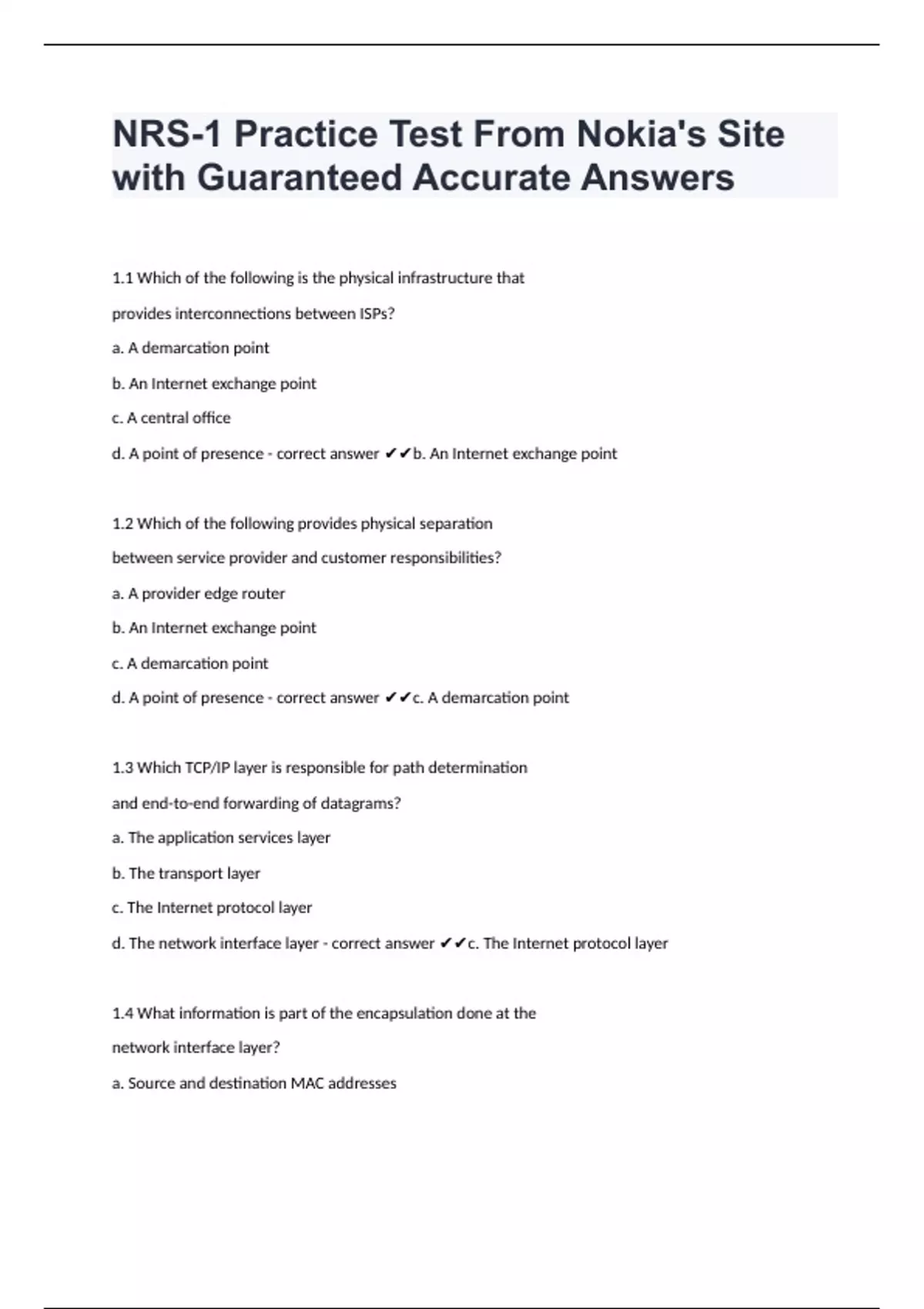 NRS-1 Practice Test From Nokia's Site with Guaranteed Accurate Answers

1.1 Which of the following is the physical infrastructure that provides interconnections between ISPs?

a. A demarcation point

b. An Internet exchange point

c. A central office

d. A point of presence - correct answer ✔✔b. An Internet exchange point

1.2 Which of the following provides physical separation between service provider and customer responsibilities?

a. A provider edge router

b. An Internet exchange point

c. A demarcation point

d. A point of presence - correct answer ✔✔c. A demarcation point

1.3 Which TCP/IP layer is responsible for path determination and end-to-end forwarding of datagrams?

a. The application services layer

b. The transport layer

c. The Internet protocol layer

d. The network interface layer - correct answer ✔✔c. The Internet protocol layer

1.4 What information is part of the encapsulation done at the network interface layer?

a. Source and destination MAC addresses